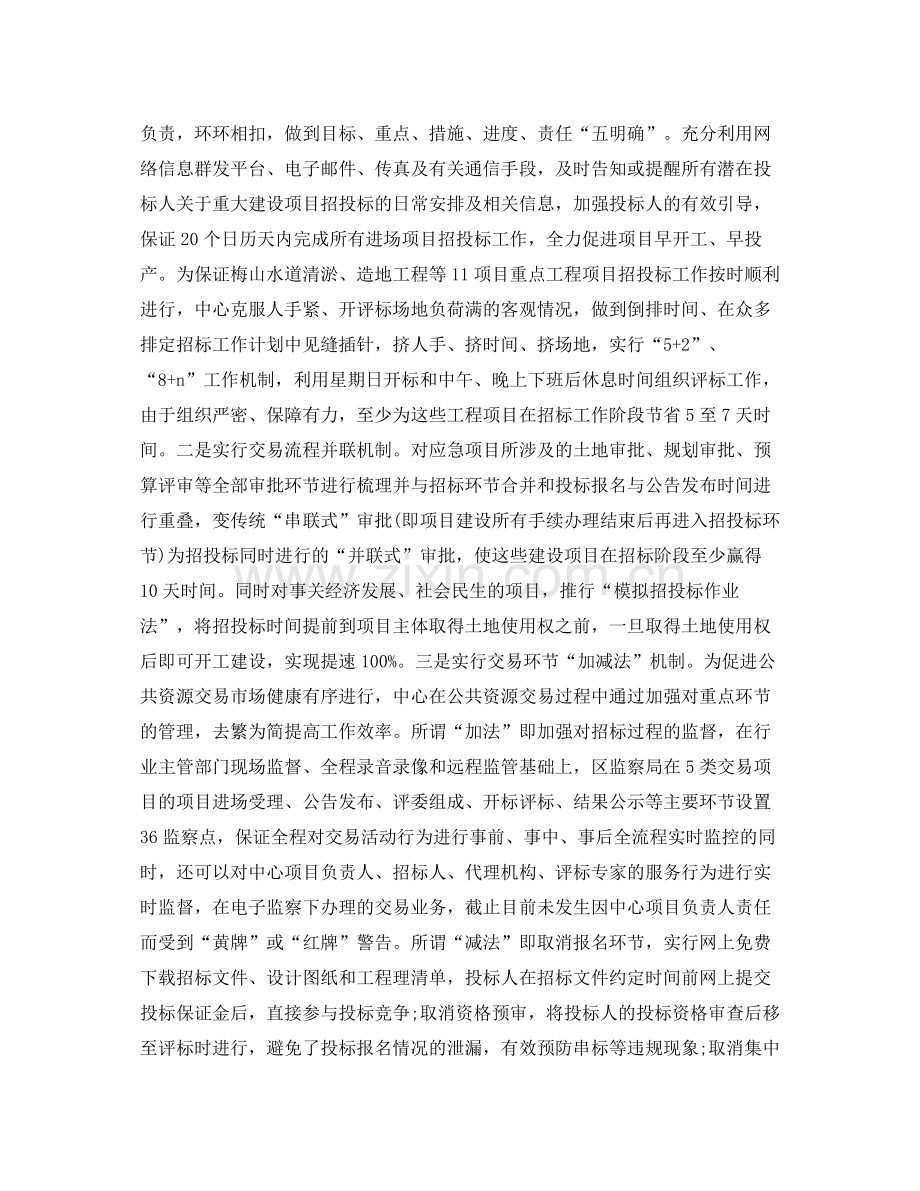 负责，环环相扣，做到目标、重点、措施、进度、责任“五明确”。充分利用网络信息群发平台、电子邮件、传真及有关通信手段，及时告知或提醒所有潜在投标人关于重大建设项目招投标的日常安排及相关信息，加强投标人的有效引导，保证20个日历天内完成所有进场项目招投标工作，全力促进项目早开工、早投产。为保证梅山水道清淤、造地工程等11项目重点工程项目招投标工作按时顺利进行，中心克服人手紧、开评标场地负荷满的客观情况，做到倒排时间、在众多排定招标工作计划中见缝插针，挤人手、挤时间、挤场地，实行“5+2”、“8+n”工作机制，利用星期日开标和中午、晚上下班后休息时间组织评标工作，由于组织严密、保障有力，至少为这些工程项目在招标工作阶段节省5至7天时间。二是实行交易流程并联机制。对应急项目所涉及的土地审批、规划审批、预算评审等全部审批环节进行梳理并与招标环节合并和投标报名与公告发布时间进行重叠，变传统“串联式”审批(即项目建设所有手续办理结束后再进入招投标环节)为招投标同时进行的“并联式”审批，使这些建设项目在招标阶段至少赢得10天时间。同时对事关经济发展、社会民生的项目，推行“模拟招投标作业法”，将招投标时间提前到项目主体取得土地使用权之前，一旦取得土地使用权后即可开工建设，实现提速100%。三是实行交易环节“加减法”机制。为促进公共资源交易市场健康有序进行，中心在公共资源交易过程中通过加强对重点环节的管理，去繁为简提高工作效率。所谓“加法”即加强对招标过程的监督，在行业主管部门现场监督、全程录音录像和远程监管基础上，区监察局在5类交易项目的项目进场受理、公告发布、评委组成、开标评标、结果公示等主要环节设置36监察点，保证全程对交易活动行为进行事前、事中、事后全流程实时监控的同时，还可以对中心项目负责人、招标人、代理机构、评标专家的服务行为进行实时监督，在电子监察下办理的交易业务，截止目前未发生因中心项目负责人责任而受到“黄牌”或“红牌”警告。所谓“减法”即取消报名环节，实行网上免费下载招标文件、设计图纸和工程理清单，投标人在招标文件约定时间前网上提交投标保证金后，直接参与投标竞争;取消资格预审，将投标人的投标资格审查后移至评标时进行，避免了投标报名情况的泄漏，有效预防串标等违规现象;取消集中

www.zixin.com.cn